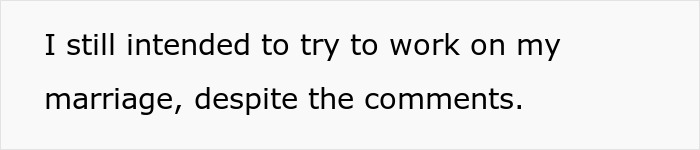 I still intended to try to work on my marriage, despite the comments.